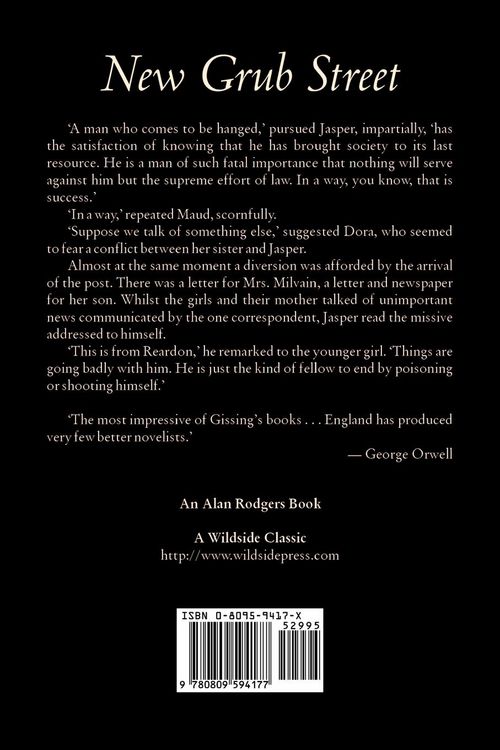 New Grub Street

'A man who comes to be hanged,' pursued Jasper, impartially, 'has the satisfaction of knowing that he has brought society to its last resource. He is a man of such fatal importance that nothing will serve against him but the supreme effort of law. In a way, you know, that is success.'

'In a way,' repeated Maud, scornfully.

'Suppose we talk of something else,' suggested Dora, who seemed to fear a conflict between her sister and Jasper.

Almost at the same moment a diversion was afforded by the arrival of the post. There was a letter for Mrs. Milvain, a letter and newspaper for her son. Whilst the girls and their mother talked of unimportant news communicated by the one correspondent, Jasper read the missive addressed to himself.

'This is from Reardon,' he remarked to the younger girl. 'Things are going badly with him. He is just the kind of fellow to end by poisoning or shooting himself.'

'The most impressive of Gissing's books . . . England has produced very few better novelists.'

— George Orwell

An Alan Rodgers Book

A Wildside Classic
http://www.wildsidepress.com

ISBN 0-8095-9417-X
52995
9 780809 594177